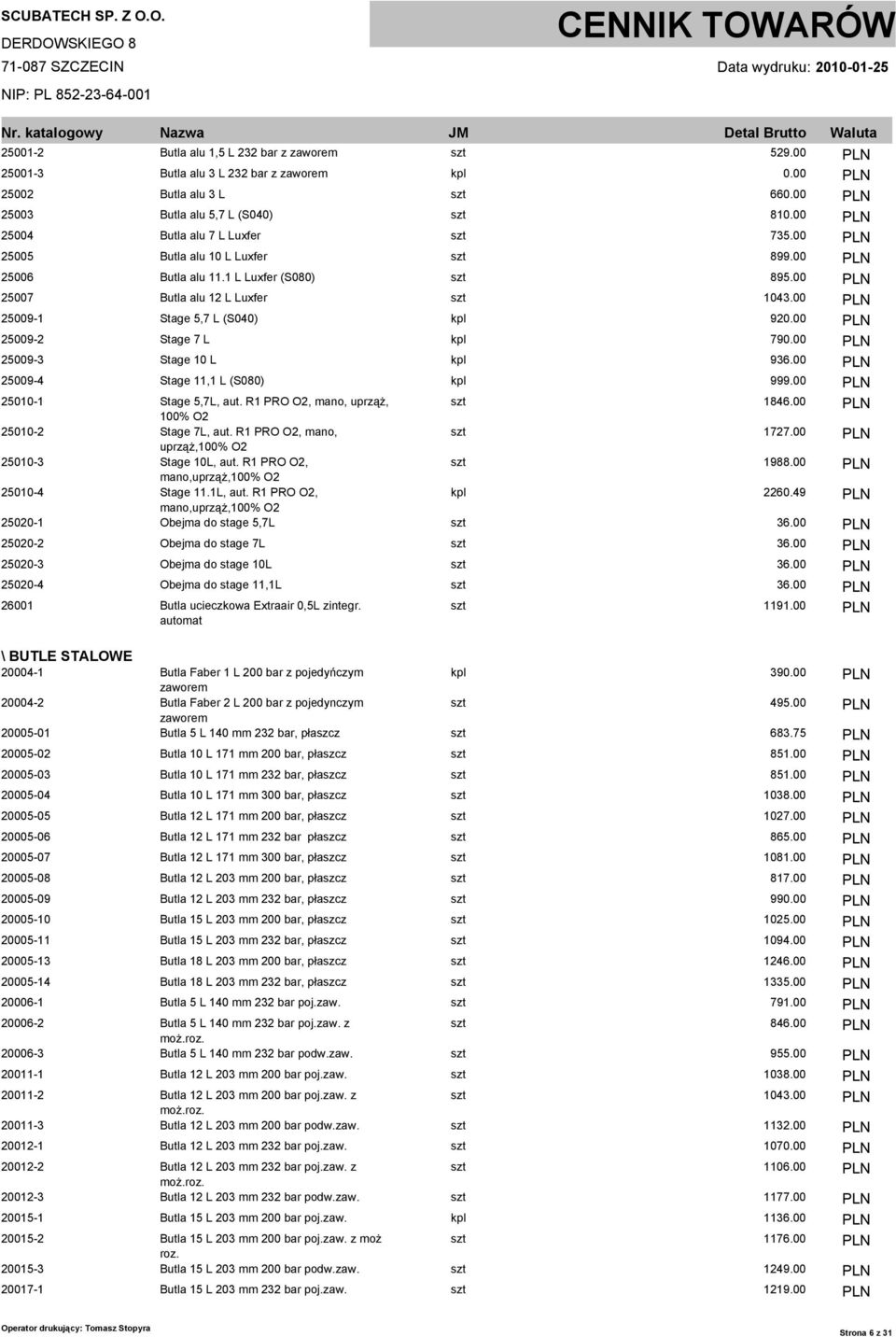 SCUBATECH SP. Z O.O.
DERDOWSKIEGO 8
71-087 SZCZECIN
NIP: PL 852-23-64-001

CENNIK TOWARÓW
Data wydruku: 2010-01-25

| Nr. katalogowy | Nazwa | JM | Detal Brutto | Waluta |
|---|---|---|---|---|
| 25001-2 | Butla alu 1,5 L 232 bar z zaworem | szt | 529.00 | PLN |
| 25001-3 | Butla alu 3 L 232 bar z zaworem | kpl | 0.00 | PLN |
| 25002 | Butla alu 3 L | szt | 660.00 | PLN |
| 25003 | Butla alu 5,7 L (S040) | szt | 810.00 | PLN |
| 25004 | Butla alu 7 L Luxfer | szt | 735.00 | PLN |
| 25005 | Butla alu 10 L Luxfer | szt | 899.00 | PLN |
| 25006 | Butla alu 11.1 L Luxfer (S080) | szt | 895.00 | PLN |
| 25007 | Butla alu 12 L Luxfer | szt | 1043.00 | PLN |
| 25009-1 | Stage 5,7 L (S040) | kpl | 920.00 | PLN |
| 25009-2 | Stage 7 L | kpl | 790.00 | PLN |
| 25009-3 | Stage 10 L | kpl | 936.00 | PLN |
| 25009-4 | Stage 11,1 L (S080) | kpl | 999.00 | PLN |
| 25010-1 | Stage 5,7L, aut. R1 PRO O2, mano, uprząż, 100% O2 | szt | 1846.00 | PLN |
| 25010-2 | Stage 7L, aut. R1 PRO O2, mano, uprząż,100% O2 | szt | 1727.00 | PLN |
| 25010-3 | Stage 10L, aut. R1 PRO O2, mano,uprząż,100% O2 | szt | 1988.00 | PLN |
| 25010-4 | Stage 11.1L, aut. R1 PRO O2, mano,uprząż,100% O2 | kpl | 2260.49 | PLN |
| 25020-1 | Obejma do stage 5,7L | szt | 36.00 | PLN |
| 25020-2 | Obejma do stage 7L | szt | 36.00 | PLN |
| 25020-3 | Obejma do stage 10L | szt | 36.00 | PLN |
| 25020-4 | Obejma do stage 11,1L | szt | 36.00 | PLN |
| 26001 | Butla ucieczkowa Extraair 0,5L zintegr. automat | szt | 1191.00 | PLN |

\ BUTLE STALOWE

| | | | | |
|---|---|---|---|---|
| 20004-1 | Butla Faber 1 L 200 bar z pojedyńczym zaworem | kpl | 390.00 | PLN |
| 20004-2 | Butla Faber 2 L 200 bar z pojedynczym zaworem | szt | 495.00 | PLN |
| 20005-01 | Butla 5 L 140 mm 232 bar, płaszcz | szt | 683.75 | PLN |
| 20005-02 | Butla 10 L 171 mm 200 bar, płaszcz | szt | 851.00 | PLN |
| 20005-03 | Butla 10 L 171 mm 232 bar, płaszcz | szt | 851.00 | PLN |
| 20005-04 | Butla 10 L 171 mm 300 bar, płaszcz | szt | 1038.00 | PLN |
| 20005-05 | Butla 12 L 171 mm 200 bar, płaszcz | szt | 1027.00 | PLN |
| 20005-06 | Butla 12 L 171 mm 232 bar płaszcz | szt | 865.00 | PLN |
| 20005-07 | Butla 12 L 171 mm 300 bar, płaszcz | szt | 1081.00 | PLN |
| 20005-08 | Butla 12 L 203 mm 200 bar, płaszcz | szt | 817.00 | PLN |
| 20005-09 | Butla 12 L 203 mm 232 bar, płaszcz | szt | 990.00 | PLN |
| 20005-10 | Butla 15 L 203 mm 200 bar, płaszcz | szt | 1025.00 | PLN |
| 20005-11 | Butla 15 L 203 mm 232 bar, płaszcz | szt | 1094.00 | PLN |
| 20005-13 | Butla 18 L 203 mm 200 bar, płaszcz | szt | 1246.00 | PLN |
| 20005-14 | Butla 18 L 203 mm 232 bar, płaszcz | szt | 1335.00 | PLN |
| 20006-1 | Butla 5 L 140 mm 232 bar poj.zaw. | szt | 791.00 | PLN |
| 20006-2 | Butla 5 L 140 mm 232 bar poj.zaw. z moż.roz. | szt | 846.00 | PLN |
| 20006-3 | Butla 5 L 140 mm 232 bar podw.zaw. | szt | 955.00 | PLN |
| 20011-1 | Butla 12 L 203 mm 200 bar poj.zaw. | szt | 1038.00 | PLN |
| 20011-2 | Butla 12 L 203 mm 200 bar poj.zaw. z moż.roz. | szt | 1043.00 | PLN |
| 20011-3 | Butla 12 L 203 mm 200 bar podw.zaw. | szt | 1132.00 | PLN |
| 20012-1 | Butla 12 L 203 mm 232 bar poj.zaw. | szt | 1070.00 | PLN |
| 20012-2 | Butla 12 L 203 mm 232 bar poj.zaw. z moż.roz. | szt | 1106.00 | PLN |
| 20012-3 | Butla 12 L 203 mm 232 bar podw.zaw. | szt | 1177.00 | PLN |
| 20015-1 | Butla 15 L 203 mm 200 bar poj.zaw. | kpl | 1136.00 | PLN |
| 20015-2 | Butla 15 L 203 mm 200 bar poj.zaw. z moż roz. | szt | 1176.00 | PLN |
| 20015-3 | Butla 15 L 203 mm 200 bar podw.zaw. | szt | 1249.00 | PLN |
| 20017-1 | Butla 15 L 203 mm 232 bar poj.zaw. | szt | 1219.00 | PLN |

Operator drukujący: Tomasz Stopyra
Strona 6 z 31